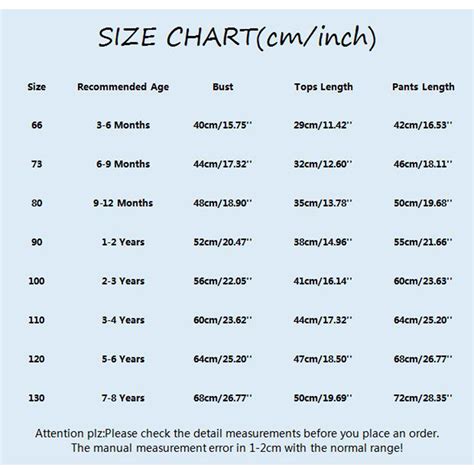 SIZE CHART(cm/inch)

| Size | Recommended Age | Bust | Tops Length | Pants Length |
|---|---|---|---|---|
| 66 | 3-6 Months | 40cm/15.75'' | 29cm/11.42'' | 42cm/16.53'' |
| 73 | 6-9 Months | 44cm/17.32'' | 32cm/12.60'' | 46cm/18.11'' |
| 80 | 9-12 Months | 48cm/18.90'' | 35cm/13.78'' | 50cm/19.68'' |
| 90 | 1-2 Years | 52cm/20.47'' | 38cm/14.96'' | 55cm/21.66'' |
| 100 | 2-3 Years | 56cm/22.05'' | 41cm/16.14'' | 60cm/23.63'' |
| 110 | 3-4 Years | 60cm/23.62'' | 44cm/17.32'' | 64cm/25.20'' |
| 120 | 5-6 Years | 64cm/25.20'' | 47cm/18.50'' | 68cm/26.77'' |
| 130 | 7-8 Years | 68cm/26.77'' | 50cm/19.69'' | 72cm/28.35'' |

Attention plz:Please check the detail measurements before you place an order. The manual measurement error in 1-2cm with the normal range!